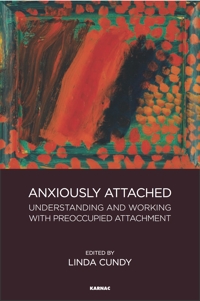 ANXIOUSLY ATTACHED

UNDERSTANDING AND WORKING WITH PREOCCUPIED ATTACHMENT

EDITED BY

LINDA CUNDY

KARNAC